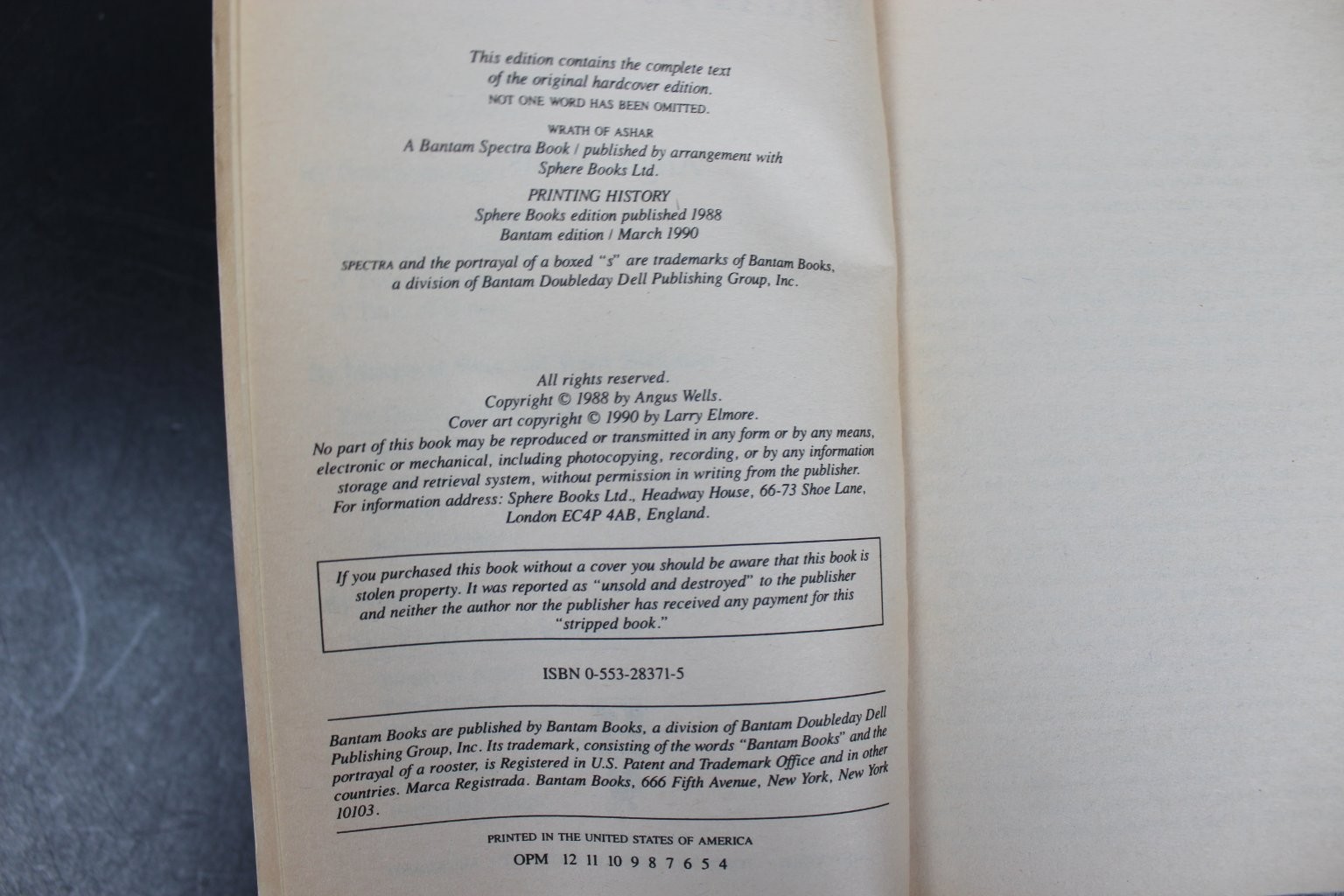 This edition contains the complete text
of the original hardcover edition.
NOT ONE WORD HAS BEEN OMITTED.

WRATH OF ASHAR
A Bantam Spectra Book / published by arrangement with
Sphere Books Ltd.

PRINTING HISTORY
Sphere Books edition published 1988
Bantam edition / March 1990

SPECTRA and the portrayal of a boxed "s" are trademarks of Bantam Books,
a division of Bantam Doubleday Dell Publishing Group, Inc.

All rights reserved.
Copyright © 1988 by Angus Wells.
Cover art copyright © 1990 by Larry Elmore.
No part of this book may be reproduced or transmitted in any form or by any means,
electronic or mechanical, including photocopying, recording, or by any information
storage and retrieval system, without permission in writing from the publisher.
For information address: Sphere Books Ltd., Headway House, 66-73 Shoe Lane,
London EC4P 4AB, England.

If you purchased this book without a cover you should be aware that this book is stolen property. It was reported as "unsold and destroyed" to the publisher and neither the author nor the publisher has received any payment for this "stripped book."

ISBN 0-553-28371-5

Bantam Books are published by Bantam Books, a division of Bantam Doubleday Dell Publishing Group, Inc. Its trademark, consisting of the words "Bantam Books" and the portrayal of a rooster, is Registered in U.S. Patent and Trademark Office and in other countries. Marca Registrada. Bantam Books, 666 Fifth Avenue, New York, New York 10103.

PRINTED IN THE UNITED STATES OF AMERICA
OPM 12 11 10 9 8 7 6 5 4